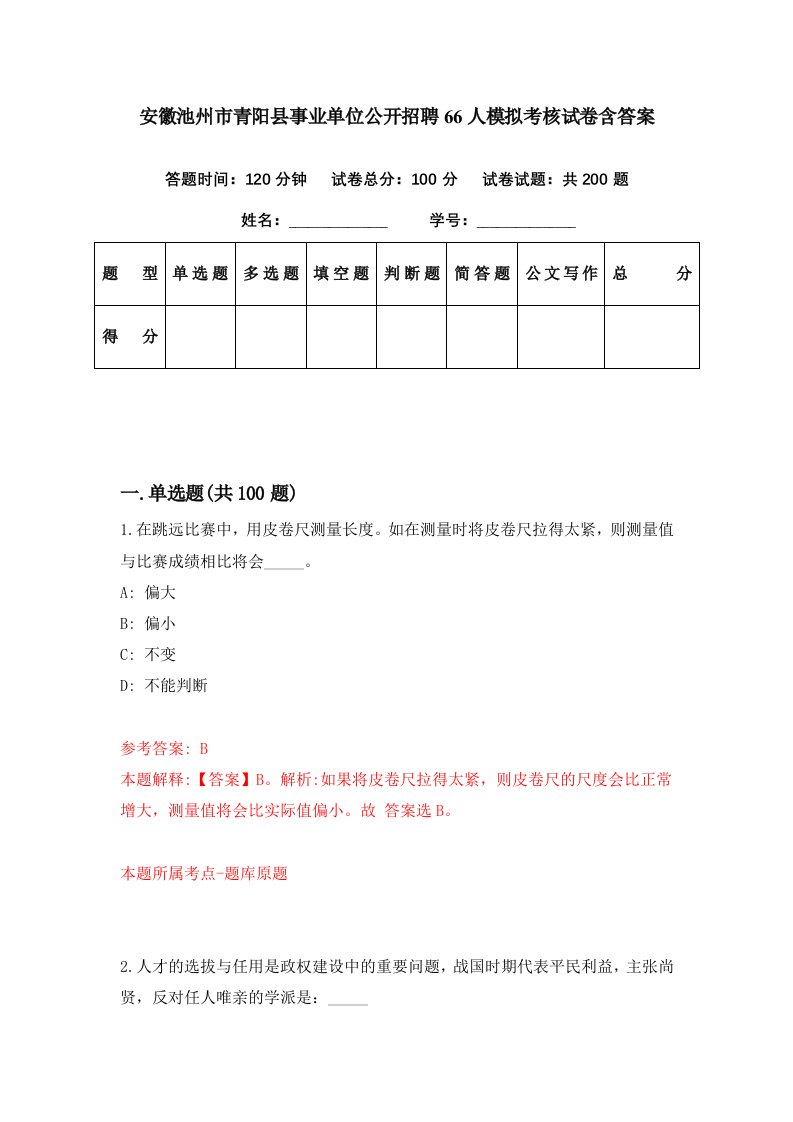 安徽池州市青阳县事业单位公开招聘66人模拟考核试卷含答案

答题时间：120分钟　试卷总分：100分　试卷试题：共200题

姓名：____________　学号：____________

| 题　型 | 单选题 | 多选题 | 填空题 | 判断题 | 简答题 | 公文写作 | 总　分 |
|---|---|---|---|---|---|---|---|
| 得　分 | | | | | | | |

一.单选题(共100题)

1.在跳远比赛中，用皮卷尺测量长度。如在测量时将皮卷尺拉得太紧，则测量值与比赛成绩相比将会_____。

A: 偏大

B: 偏小

C: 不变

D: 不能判断

参考答案: B

本题解释:【答案】B。解析:如果将皮卷尺拉得太紧，则皮卷尺的尺度会比正常增大，测量值将会比实际值偏小。故 答案选B。

本题所属考点-题库原题

2.人才的选拔与任用是政权建设中的重要问题，战国时期代表平民利益，主张尚贤，反对任人唯亲的学派是：_____